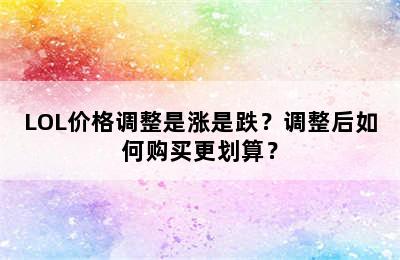 LOL价格调整是涨是跌？调整后如何购买更划算？